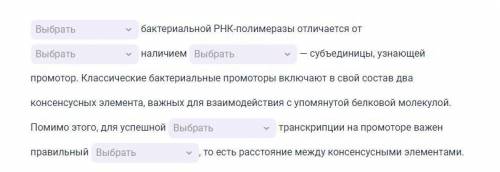 Выбрать бактериальной РНК-полимеразы отличается от Выбрать наличием Выбрать — субъединицы, узнающей промотор. Классические бактериальные промоторы включают в свой состав два консенсусных элемента, важных для взаимодействия с упомянутой белковой молекулой. Помимо этого, для успешной Выбрать транскрипции на промоторе важен правильный Выбрать , то есть расстояние между консенсусными элементами.